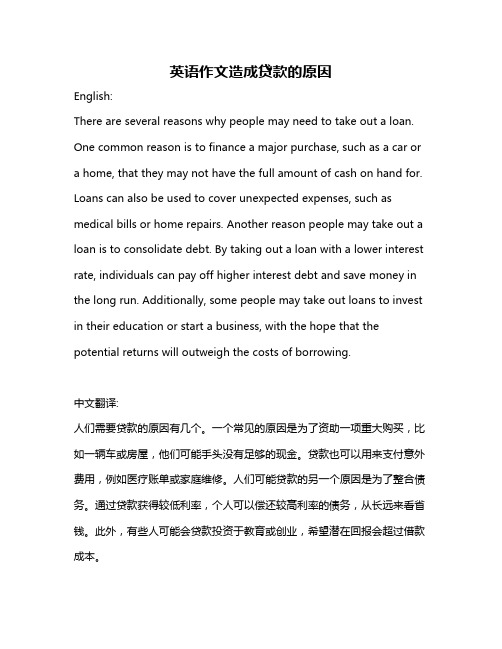 英语作文造成贷款的原因

English:

There are several reasons why people may need to take out a loan. One common reason is to finance a major purchase, such as a car or a home, that they may not have the full amount of cash on hand for. Loans can also be used to cover unexpected expenses, such as medical bills or home repairs. Another reason people may take out a loan is to consolidate debt. By taking out a loan with a lower interest rate, individuals can pay off higher interest debt and save money in the long run. Additionally, some people may take out loans to invest in their education or start a business, with the hope that the potential returns will outweigh the costs of borrowing.

中文翻译:

人们需要贷款的原因有几个。一个常见的原因是为了资助一项重大购买，比如一辆车或房屋，他们可能手头没有足够的现金。贷款也可以用来支付意外费用，例如医疗账单或家庭维修。人们可能贷款的另一个原因是为了整合债务。通过贷款获得较低利率，个人可以偿还较高利率的债务，从长远来看省钱。此外，有些人可能会贷款投资于教育或创业，希望潜在回报会超过借款成本。